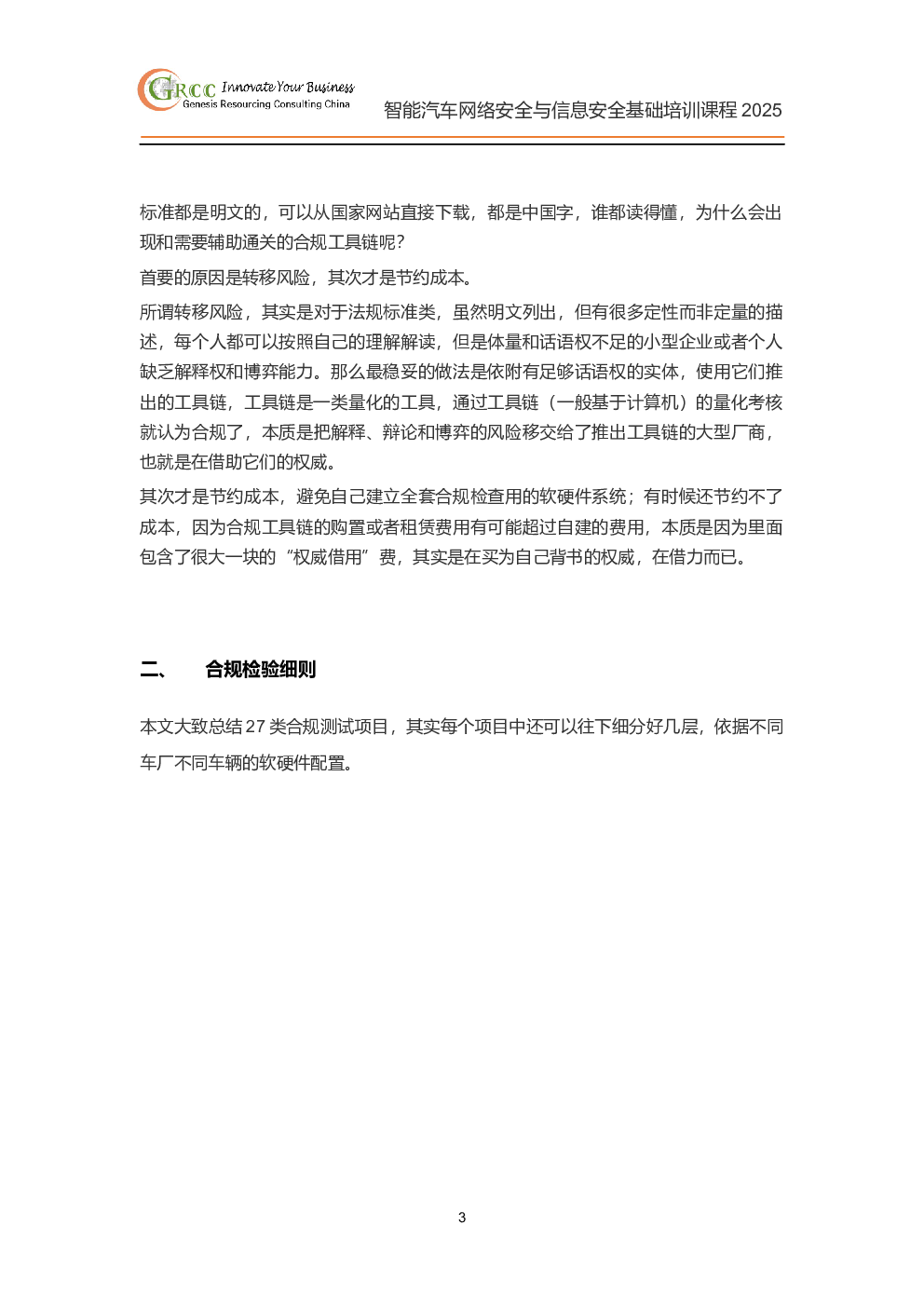 GRCC Innovate Your Business
Genesis Resourcing Consulting China

智能汽车网络安全与信息安全基础培训课程 2025

标准都是明文的，可以从国家网站直接下载，都是中国字，谁都读得懂，为什么会出现和需要辅助通关的合规工具链呢？

首要的原因是转移风险，其次才是节约成本。

所谓转移风险，其实是对于法规标准类，虽然明文列出，但有很多定性而非定量的描述，每个人都可以按照自己的理解解读，但是体量和话语权不足的小型企业或者个人缺乏解释权和博弈能力。那么最稳妥的做法是依附有足够话语权的实体，使用它们推出的工具链，工具链是一类量化的工具，通过工具链（一般基于计算机）的量化考核就认为合规了，本质是把解释、辩论和博弈的风险移交给了推出工具链的大型厂商，也就是在借助它们的权威。

其次才是节约成本，避免自己建立全套合规检查用的软硬件系统；有时候还节约不了成本，因为合规工具链的购置或者租赁费用有可能超过自建的费用，本质是因为里面包含了很大一块的“权威借用”费，其实是在买为自己背书的权威，在借力而已。

二、 合规检验细则

本文大致总结 27 类合规测试项目，其实每个项目中还可以往下细分好几层，依据不同车厂不同车辆的软硬件配置。

3